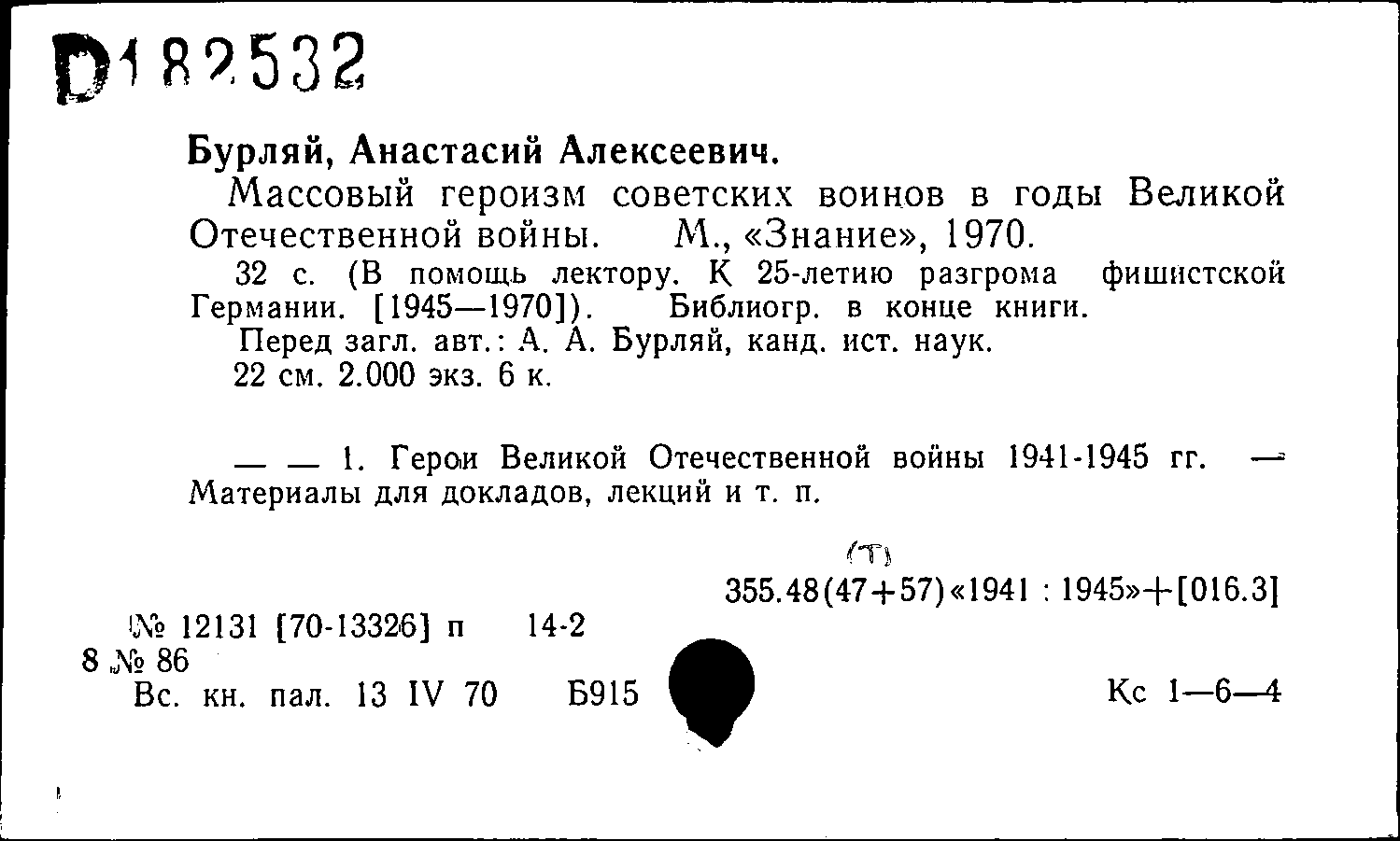 D182532

Бурляй, Анастасий Алексеевич.

Массовый героизм советских воинов в годы Великой Отечественной войны. М., «Знание», 1970.

32 с. (В помощь лектору. К 25-летию разгрома фишистской Германии. [1945—1970]). Библиогр. в конце книги.

Перед загл. авт.: А. А. Бурляй, канд. ист. наук.

22 см. 2.000 экз. 6 к.

— — 1. Герои Великой Отечественной войны 1941-1945 гг. — Материалы для докладов, лекций и т. п.

(Т)

355.48(47+57)«1941 : 1945»+[016.3]

№ 12131 [70-13326] п 14-2

8 № 86

Вс. кн. пал. 13 IV 70 Б915

Кс 1—6—4